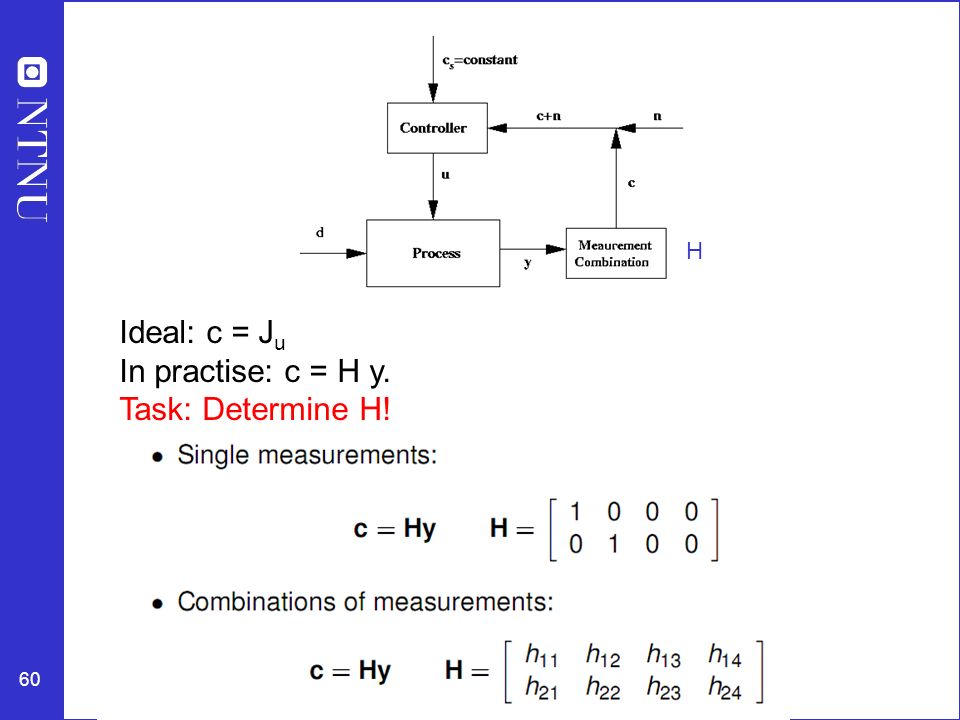 NTNU

$c_s$=constant

Controller

c+n

n

u

c

d

Process

y

Meaurement Combination

H

Ideal: c = $J_u$
In practise: c = H y.
Task: Determine H!

• Single measurements:

$\mathbf{c} = \mathbf{Hy} \quad \mathbf{H} = \begin{bmatrix} 1 & 0 & 0 & 0 \\ 0 & 1 & 0 & 0 \end{bmatrix}$

• Combinations of measurements:

$\mathbf{c} = \mathbf{Hy} \quad \mathbf{H} = \begin{bmatrix} h_{11} & h_{12} & h_{13} & h_{14} \\ h_{21} & h_{22} & h_{23} & h_{24} \end{bmatrix}$

60